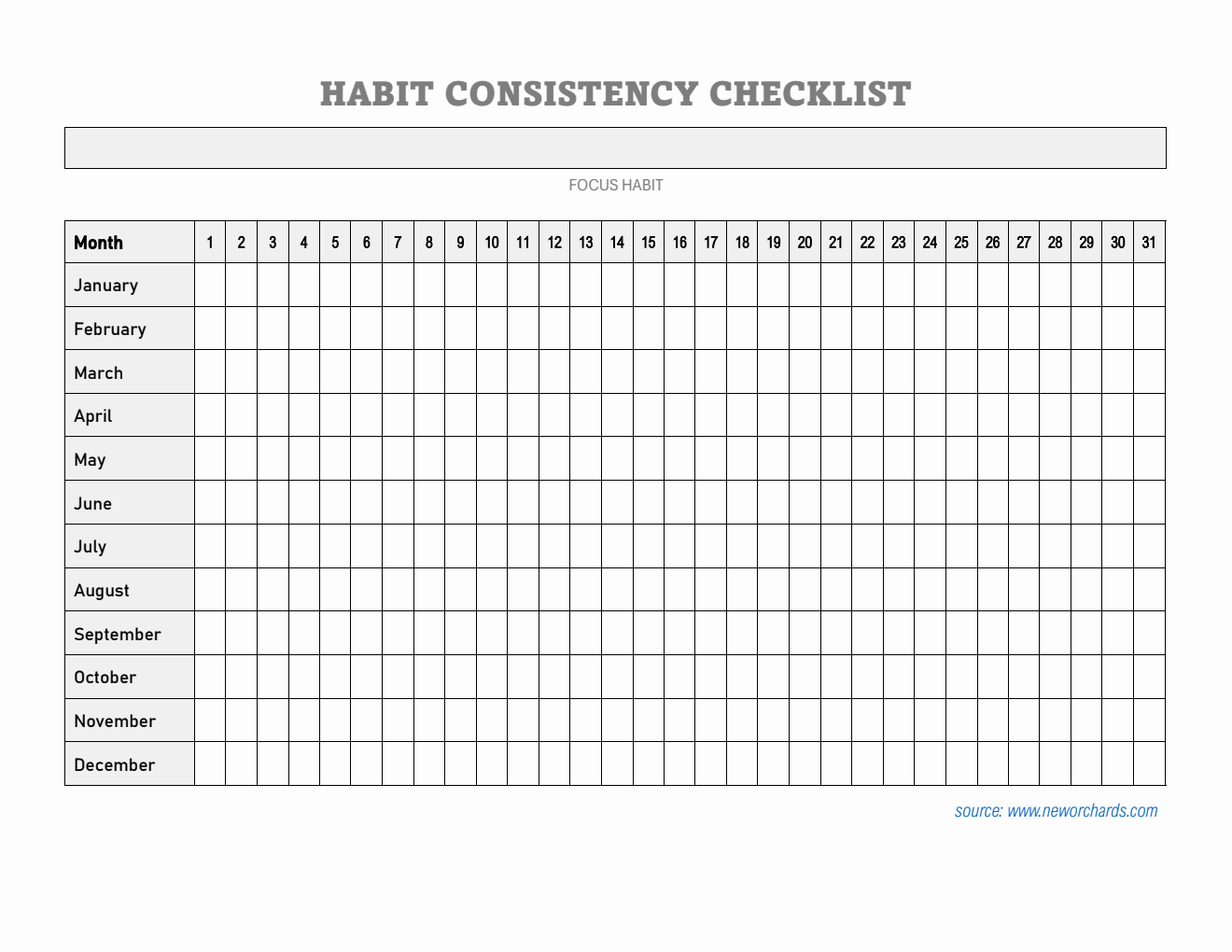 HABIT CONSISTENCY CHECKLIST

FOCUS HABIT

| Month | 1 | 2 | 3 | 4 | 5 | 6 | 7 | 8 | 9 | 10 | 11 | 12 | 13 | 14 | 15 | 16 | 17 | 18 | 19 | 20 | 21 | 22 | 23 | 24 | 25 | 26 | 27 | 28 | 29 | 30 | 31 |
|---|---|---|---|---|---|---|---|---|---|---|---|---|---|---|---|---|---|---|---|---|---|---|---|---|---|---|---|---|---|---|---|
| January | | | | | | | | | | | | | | | | | | | | | | | | | | | | | | | |
| February | | | | | | | | | | | | | | | | | | | | | | | | | | | | | | | |
| March | | | | | | | | | | | | | | | | | | | | | | | | | | | | | | | |
| April | | | | | | | | | | | | | | | | | | | | | | | | | | | | | | | |
| May | | | | | | | | | | | | | | | | | | | | | | | | | | | | | | | |
| June | | | | | | | | | | | | | | | | | | | | | | | | | | | | | | | |
| July | | | | | | | | | | | | | | | | | | | | | | | | | | | | | | | |
| August | | | | | | | | | | | | | | | | | | | | | | | | | | | | | | | |
| September | | | | | | | | | | | | | | | | | | | | | | | | | | | | | | | |
| October | | | | | | | | | | | | | | | | | | | | | | | | | | | | | | | |
| November | | | | | | | | | | | | | | | | | | | | | | | | | | | | | | | |
| December | | | | | | | | | | | | | | | | | | | | | | | | | | | | | | | |

source: www.neworchards.com